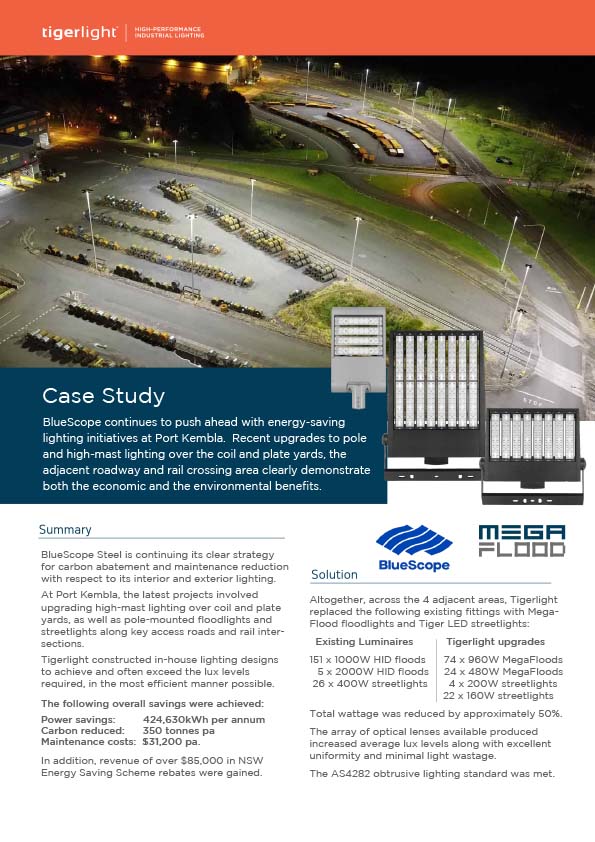 tigerlight | HIGH-PERFORMANCE INDUSTRIAL LIGHTING

Case Study

BlueScope continues to push ahead with energy-saving lighting initiatives at Port Kembla. Recent upgrades to pole and high-mast lighting over the coil and plate yards, the adjacent roadway and rail crossing area clearly demonstrate both the economic and the environmental benefits.

Summary

BlueScope Steel is continuing its clear strategy for carbon abatement and maintenance reduction with respect to its interior and exterior lighting.

At Port Kembla, the latest projects involved upgrading high-mast lighting over coil and plate yards, as well as pole-mounted floodlights and streetlights along key access roads and rail intersections.

Tigerlight constructed in-house lighting designs to achieve and often exceed the lux levels required, in the most efficient manner possible.

The following overall savings were achieved:

Power savings: 424,630kWh per annum
Carbon reduced: 350 tonnes pa
Maintenance costs: $31,200 pa.

In addition, revenue of over $85,000 in NSW Energy Saving Scheme rebates were gained.

BlueScope

MEGA FLOOD

Solution

Altogether, across the 4 adjacent areas, Tigerlight replaced the following existing fittings with Mega-Flood floodlights and Tiger LED streetlights:

| Existing Luminaires | Tigerlight upgrades |
|---|---|
| 151 x 1000W HID floods | 74 x 960W MegaFloods |
| 5 x 2000W HID floods | 24 x 480W MegaFloods |
| 26 x 400W streetlights | 4 x 200W streetlights |
| | 22 x 160W streetlights |

Total wattage was reduced by approximately 50%.

The array of optical lenses available produced increased average lux levels along with excellent uniformity and minimal light wastage.

The AS4282 obtrusive lighting standard was met.